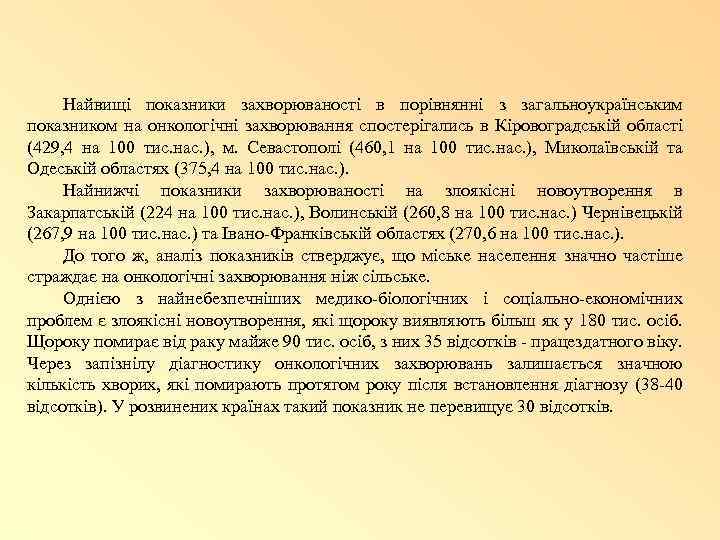 Найвищі показники захворюваності в порівнянні з загальноукраїнським показником на онкологічні захворювання спостерігались в Кіровоградській області (429,4 на 100 тис.нас.), м. Севастополі (460,1 на 100 тис.нас.), Миколаївській та Одеській областях (375,4 на 100 тис.нас.).

Найнижчі показники захворюваності на злоякісні новоутворення в Закарпатській (224 на 100 тис.нас.), Волинській (260,8 на 100 тис.нас.) Чернівецькій (267,9 на 100 тис.нас.) та Івано-Франківській областях (270,6 на 100 тис.нас.).

До того ж, аналіз показників стверджує, що міське населення значно частіше страждає на онкологічні захворювання ніж сільське.

Однією з найнебезпечніших медико-біологічних і соціально-економічних проблем є злоякісні новоутворення, які щороку виявляють більш як у 180 тис. осіб. Щороку помирає від раку майже 90 тис. осіб, з них 35 відсотків - працездатного віку. Через запізнілу діагностику онкологічних захворювань залишається значною кількість хворих, які помирають протягом року після встановлення діагнозу (38-40 відсотків). У розвинених країнах такий показник не перевищує 30 відсотків.